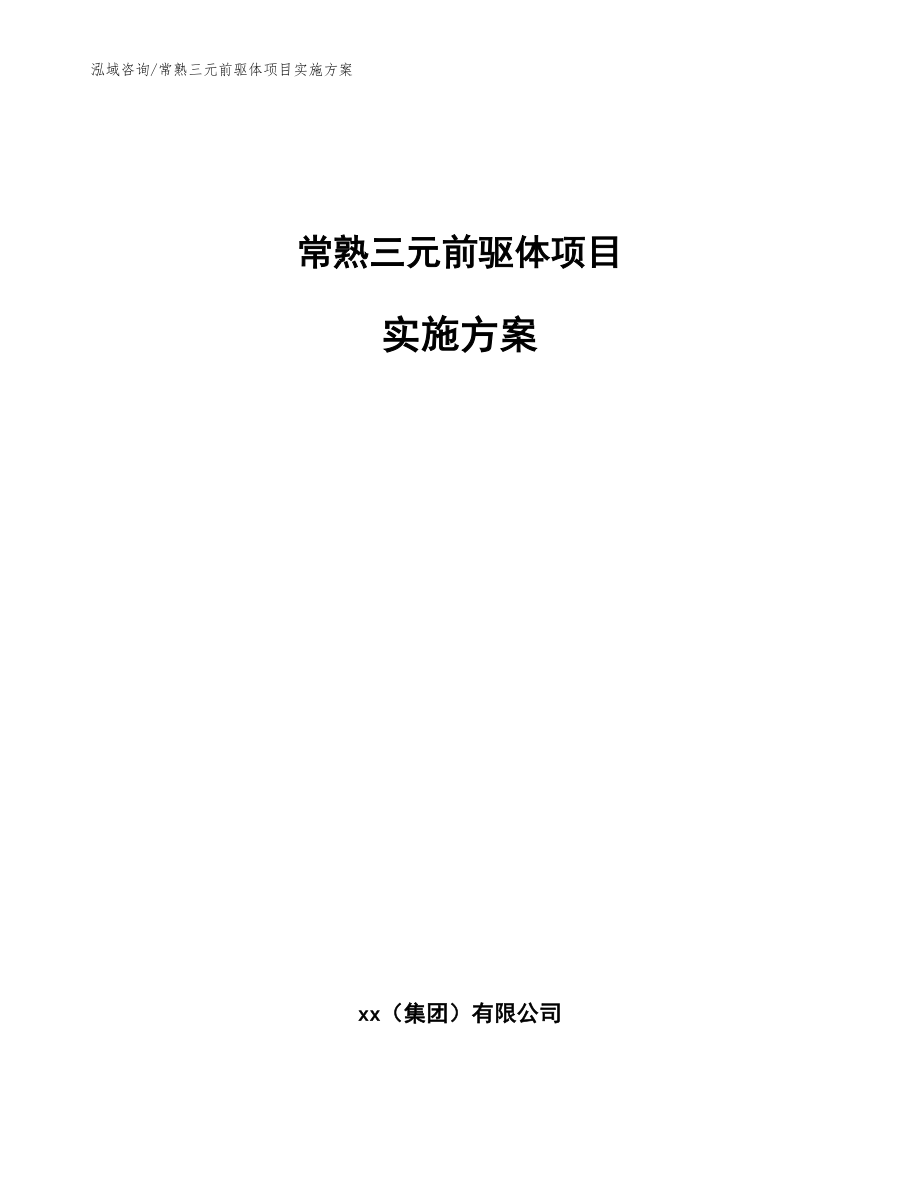 泓域咨询/常熟三元前驱体项目实施方案

常熟三元前驱体项目

实施方案

xx（集团）有限公司